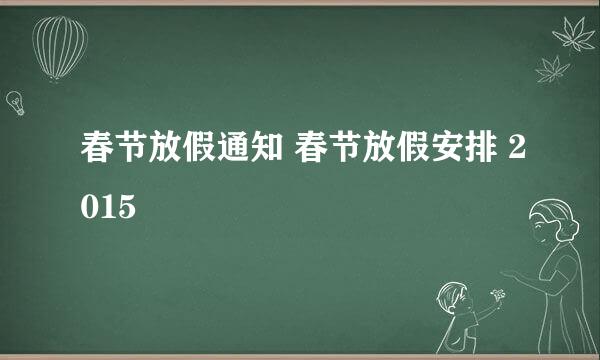 春节放假通知 春节放假安排 2015